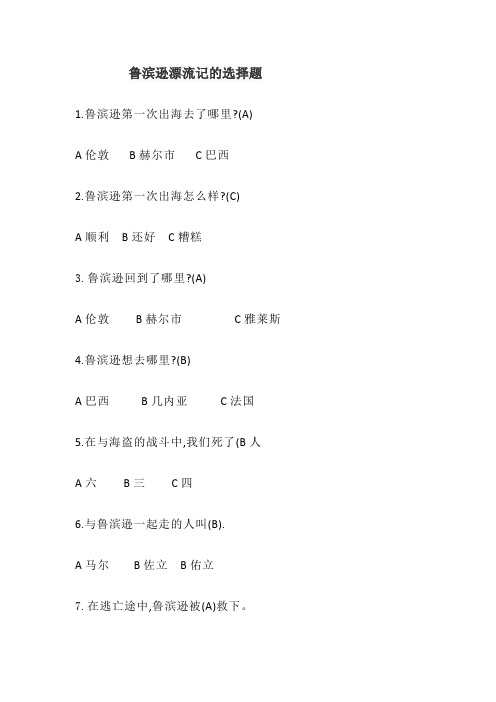 鲁滨逊漂流记的选择题

1.鲁滨逊第一次出海去了哪里?(A)

A 伦敦　B 赫尔市　C 巴西

2.鲁滨逊第一次出海怎么样?(C)

A 顺利　B 还好　C 糟糕

3. 鲁滨逊回到了哪里?(A)

A 伦敦　B 赫尔市　C 雅莱斯

4.鲁滨逊想去哪里?(B)

A 巴西　B 几内亚　C 法国

5.在与海盗的战斗中,我们死了(B 人

A 六　B 三　C 四

6.与鲁滨逊一起走的人叫(B).

A 马尔　B 佐立　B 佑立

7. 在逃亡途中,鲁滨逊被(A)救下。